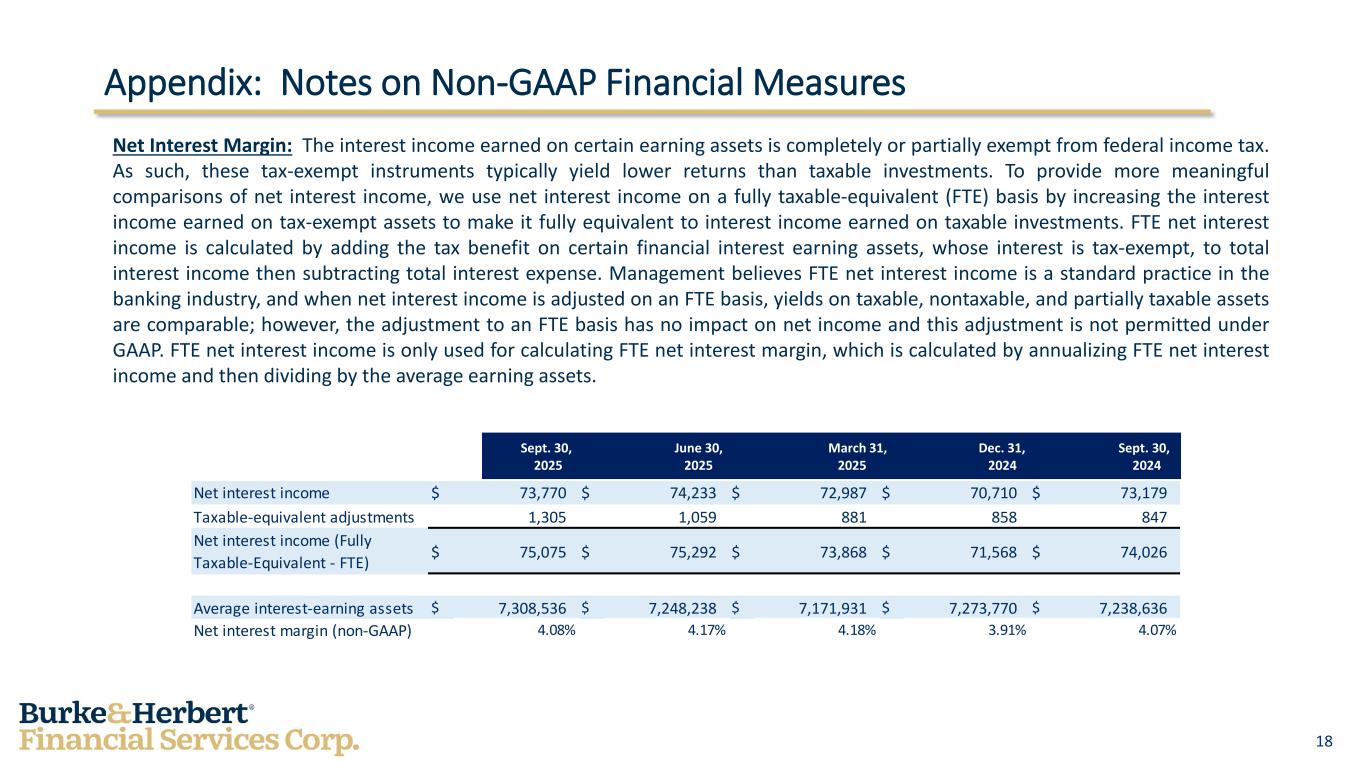 Appendix: Notes on Non-GAAP Financial Measures

Net Interest Margin: The interest income earned on certain earning assets is completely or partially exempt from federal income tax. As such, these tax-exempt instruments typically yield lower returns than taxable investments. To provide more meaningful comparisons of net interest income, we use net interest income on a fully taxable-equivalent (FTE) basis by increasing the interest income earned on tax-exempt assets to make it fully equivalent to interest income earned on taxable investments. FTE net interest income is calculated by adding the tax benefit on certain financial interest earning assets, whose interest is tax-exempt, to total interest income then subtracting total interest expense. Management believes FTE net interest income is a standard practice in the banking industry, and when net interest income is adjusted on an FTE basis, yields on taxable, nontaxable, and partially taxable assets are comparable; however, the adjustment to an FTE basis has no impact on net income and this adjustment is not permitted under GAAP. FTE net interest income is only used for calculating FTE net interest margin, which is calculated by annualizing FTE net interest income and then dividing by the average earning assets.

| | Sept. 30, 2025 | June 30, 2025 | March 31, 2025 | Dec. 31, 2024 | Sept. 30, 2024 |
|---|---|---|---|---|---|
| Net interest income | $ 73,770 | $ 74,233 | $ 72,987 | $ 70,710 | $ 73,179 |
| Taxable-equivalent adjustments | 1,305 | 1,059 | 881 | 858 | 847 |
| Net interest income (Fully Taxable-Equivalent - FTE) | $ 75,075 | $ 75,292 | $ 73,868 | $ 71,568 | $ 74,026 |
| Average interest-earning assets | $ 7,308,536 | $ 7,248,238 | $ 7,171,931 | $ 7,273,770 | $ 7,238,636 |
| Net interest margin (non-GAAP) | 4.08% | 4.17% | 4.18% | 3.91% | 4.07% |

Burke&Herbert®
Financial Services Corp.

18